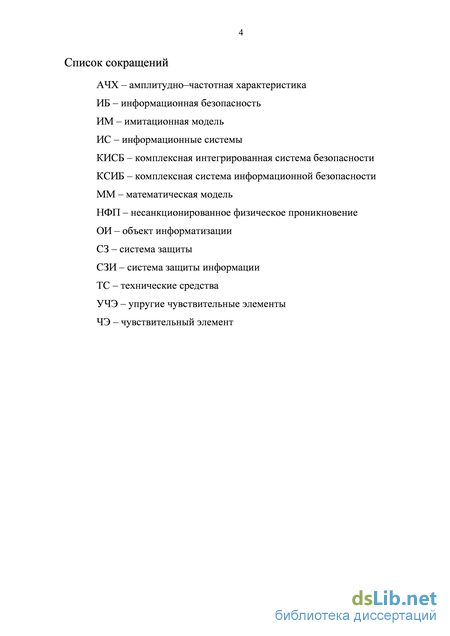 4

Список сокращений

АЧХ – амплитудно–частотная характеристика

ИБ – информационная безопасность

ИМ – имитационная модель

ИС – информационные системы

КИСБ – комплексная интегрированная система безопасности

КСИБ – комплексная система информационной безопасности

ММ – математическая модель

НФП – несанкционированное физическое проникновение

ОИ – объект информатизации

СЗ – система защиты

СЗИ – система защиты информации

ТС – технические средства

УЧЭ – упругие чувствительные элементы

ЧЭ – чувствительный элемент

dsLib.net
библиотека диссертаций